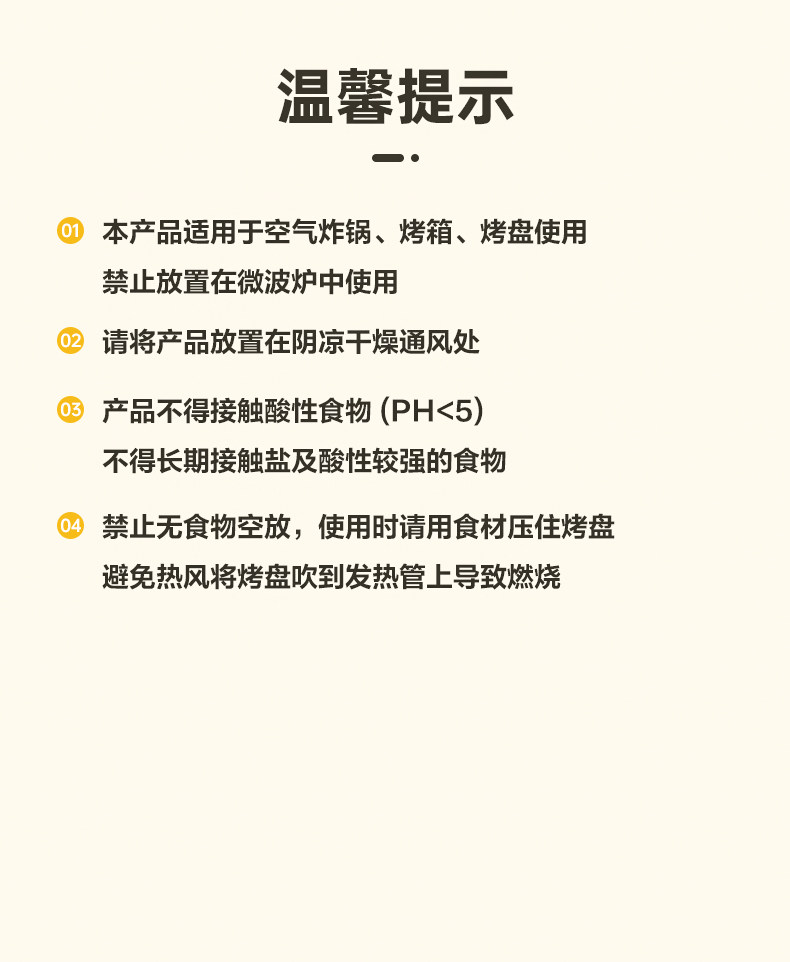 温馨提示

01 本产品适用于空气炸锅、烤箱、烤盘使用
禁止放置在微波炉中使用

02 请将产品放置在阴凉干燥通风处

03 产品不得接触酸性食物（PH<5）
不得长期接触盐及酸性较强的食物

04 禁止无食物空放，使用时请用食材压住烤盘
避免热风将烤盘吹到发热管上导致燃烧